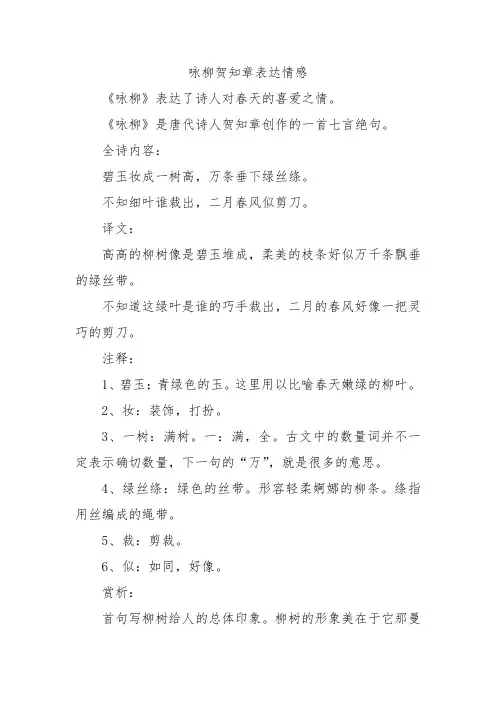 咏柳贺知章表达情感

《咏柳》表达了诗人对春天的喜爱之情。

《咏柳》是唐代诗人贺知章创作的一首七言绝句。

全诗内容：

碧玉妆成一树高，万条垂下绿丝绦。

不知细叶谁裁出，二月春风似剪刀。

译文：

高高的柳树像是碧玉堆成，柔美的枝条好似万千条飘垂的绿丝带。

不知道这绿叶是谁的巧手裁出，二月的春风好像一把灵巧的剪刀。

注释：

1、碧玉：青绿色的玉。这里用以比喻春天嫩绿的柳叶。

2、妆：装饰，打扮。

3、一树：满树。一：满，全。古文中的数量词并不一定表示确切数量，下一句的“万”，就是很多的意思。

4、绿丝绦：绿色的丝带。形容轻柔婀娜的柳条。绦指用丝编成的绳带。

5、裁：剪裁。

6、似：如同，好像。

赏析：

首句写柳树给人的总体印象。柳树的形象美在于它那曼